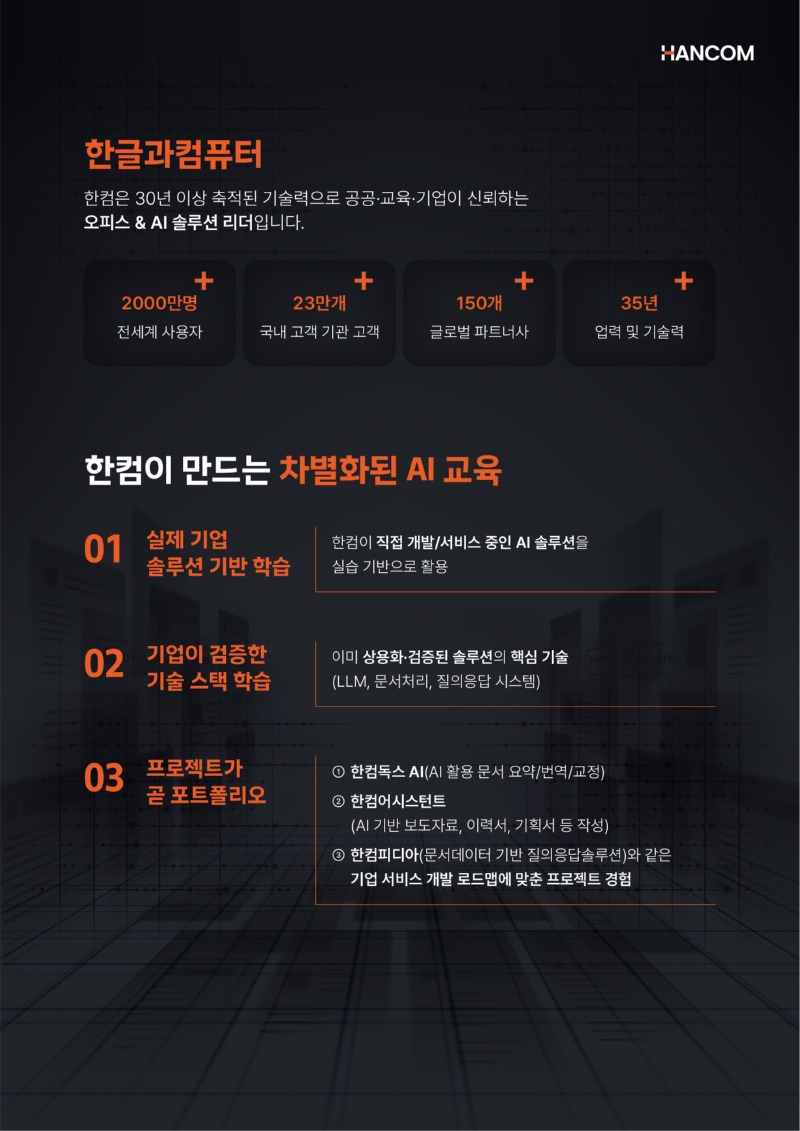 HANCOM

한글과컴퓨터

한컴은 30년 이상 축적된 기술력으로 공공·교육·기업이 신뢰하는 오피스 & AI 솔루션 리더입니다.

+
2000만명
전세계 사용자

+
23만개
국내 고객 기관 고객

+
150개
글로벌 파트너사

+
35년
업력 및 기술력

한컴이 만드는 차별화된 AI 교육

01
실제 기업
솔루션 기반 학습

한컴이 직접 개발/서비스 중인 AI 솔루션을 실습 기반으로 활용

02
기업이 검증한
기술 스택 학습

이미 상용화·검증된 솔루션의 핵심 기술 (LLM, 문서처리, 질의응답 시스템)

03
프로젝트가
곧 포트폴리오

① 한컴독스 AI(AI 활용 문서 요약/번역/교정)
② 한컴어시스턴트
(AI 기반 보도자료, 이력서, 기획서 등 작성)
③ 한컴피디아(문서데이터 기반 질의응답솔루션)와 같은 기업 서비스 개발 로드맵에 맞춘 프로젝트 경험